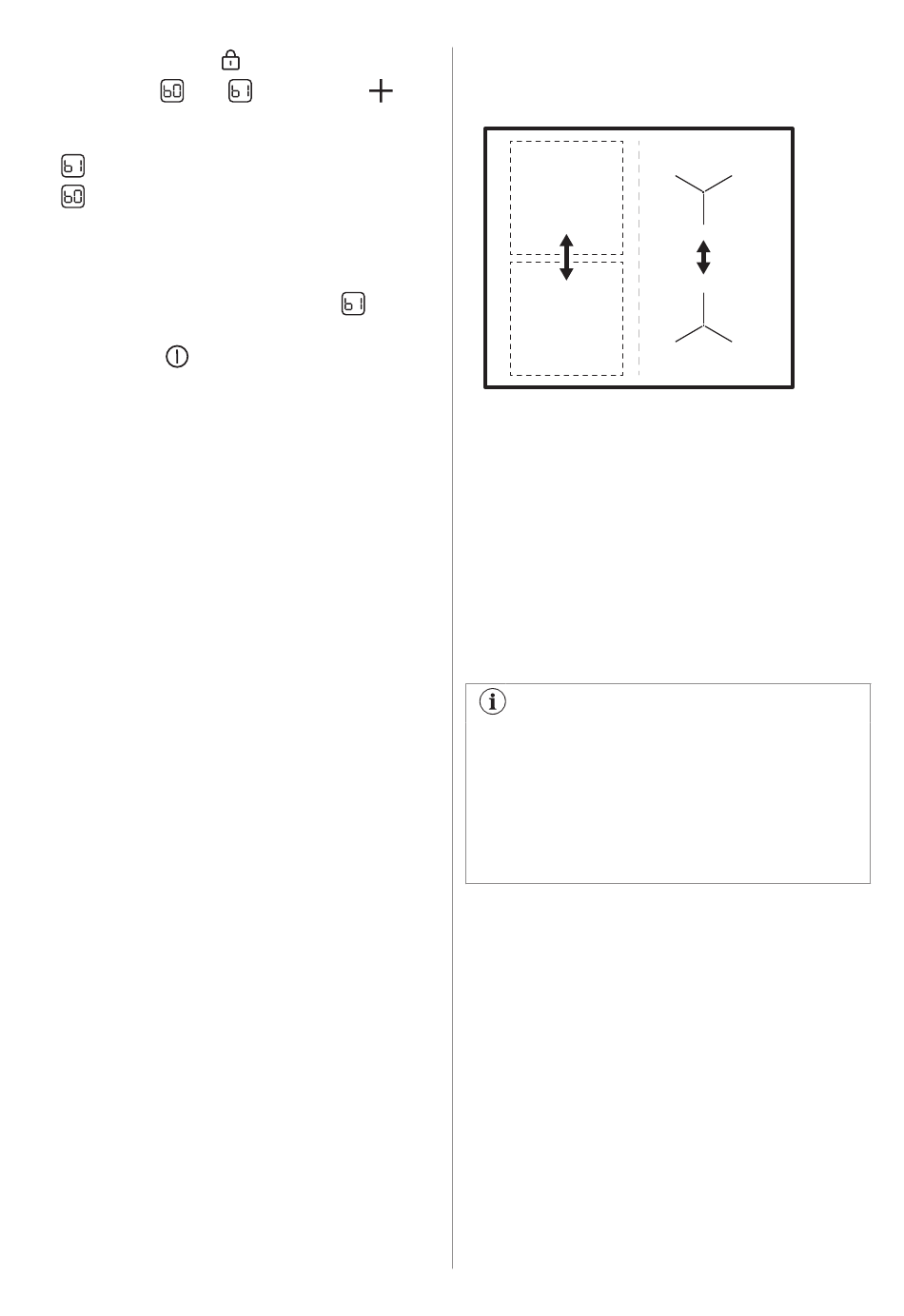 b0 b1
b1
b0
b1